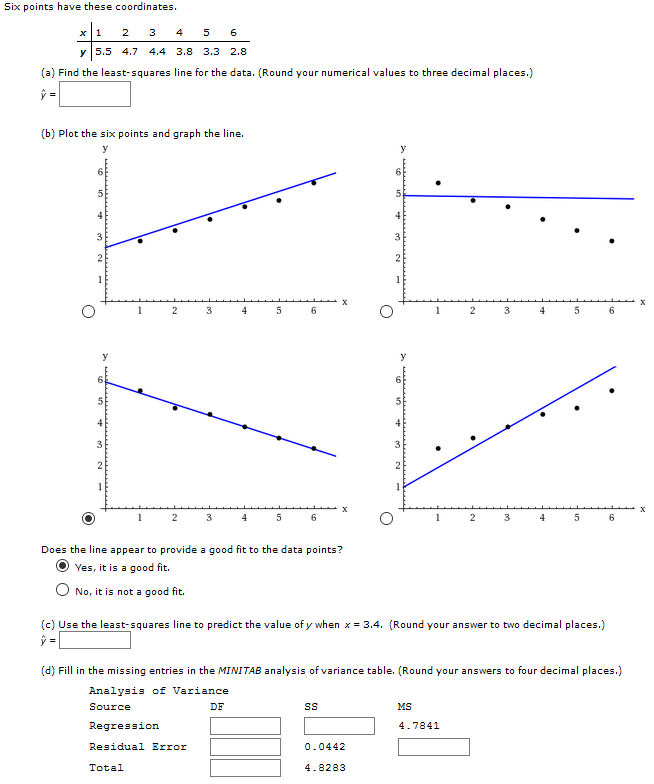 Six points have these coordinates.

| x | 1 | 2 | 3 | 4 | 5 | 6 |
|---|---|---|---|---|---|---|
| y | 5.5 | 4.7 | 4.4 | 3.8 | 3.3 | 2.8 |

(a) Find the least-squares line for the data. (Round your numerical values to three decimal places.)
$\hat{y}$ =

(b) Plot the six points and graph the line.

y
6
5
4
3
2
1
1 2 3 4 5 6 x

y
6
5
4
3
2
1
1 2 3 4 5 6 x

y
6
5
4
3
2
1
1 2 3 4 5 6 x

y
6
5
4
3
2
1
1 2 3 4 5 6 x

Does the line appear to provide a good fit to the data points?
Yes, it is a good fit.
No, it is not a good fit.

(c) Use the least-squares line to predict the value of y when x = 3.4. (Round your answer to two decimal places.)
$\hat{y}$ =

(d) Fill in the missing entries in the MINITAB analysis of variance table. (Round your answers to four decimal places.)
Analysis of Variance

| Source | DF | SS | MS |
|---|---|---|---|
| Regression | | | 4.7841 |
| Residual Error | | 0.0442 | |
| Total | | 4.8283 | |